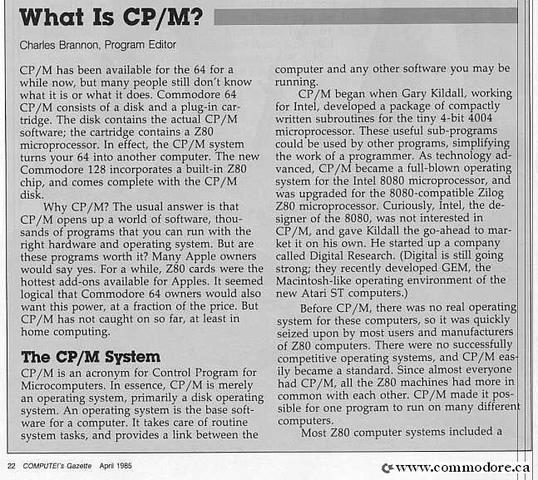 What Is CP/M?

Charles Brannon, Program Editor

CP/M has been available for the 64 for a while now, but many people still don't know what it is or what it does. Commodore 64 CP/M consists of a disk and a plug-in cartridge. The disk contains the actual CP/M software; the cartridge contains a Z80 microprocessor. In effect, the CP/M system turns your 64 into another computer. The new Commodore 128 incorporates a built-in Z80 chip, and comes complete with the CP/M disk.

Why CP/M? The usual answer is that CP/M opens up a world of software, thousands of programs that you can run with the right hardware and operating system. But are these programs worth it? Many Apple owners would say yes. For a while, Z80 cards were the hottest add-ons available for Apples. It seemed logical that Commodore 64 owners would also want this power, at a fraction of the price. But CP/M has not caught on so far, at least in home computing.

The CP/M System

CP/M is an acronym for Control Program for Microcomputers. In essence, CP/M is merely an operating system, primarily a disk operating system. An operating system is the base software for a computer. It takes care of routine system tasks, and provides a link between the computer and any other software you may be running.

CP/M began when Gary Kildall, working for Intel, developed a package of compactly written subroutines for the tiny 4-bit 4004 microprocessor. These useful sub-programs could be used by other programs, simplifying the work of a programmer. As technology advanced, CP/M became a full-blown operating system for the Intel 8080 microprocessor, and was upgraded for the 8080-compatible Zilog Z80 microprocessor. Curiously, Intel, the designer of the 8080, was not interested in CP/M, and gave Kildall the go-ahead to market it on his own. He started up a company called Digital Research. (Digital is still going strong; they recently developed GEM, the Macintosh-like operating environment of the new Atari ST computers.)

Before CP/M, there was no real operating system for these computers, so it was quickly seized upon by most users and manufacturers of Z80 computers. There were no successfully competitive operating systems, and CP/M easily became a standard. Since almost everyone had CP/M, all the Z80 machines had more in common with each other. CP/M made it possible for one program to run on many different computers.

Most Z80 computer systems included a

22 COMPUTE!'s Gazette April 1985

www.commodore.ca